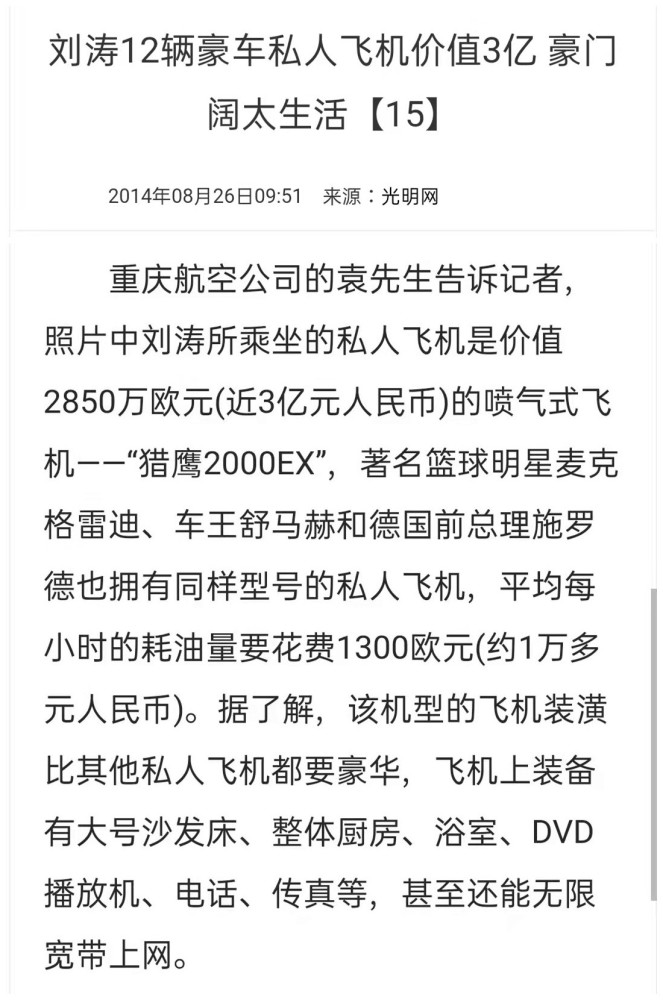 刘涛12辆豪车私人飞机价值3亿 豪门阔太生活【15】

2014年08月26日09:51 来源：光明网

重庆航空公司的袁先生告诉记者，照片中刘涛所乘坐的私人飞机是价值2850万欧元(近3亿元人民币)的喷气式飞机——“猎鹰2000EX”，著名篮球明星麦克格雷迪、车王舒马赫和德国前总理施罗德也拥有同样型号的私人飞机，平均每小时的耗油量要花费1300欧元(约1万多元人民币)。据了解，该机型的飞机装潢比其他私人飞机都要豪华，飞机上装备有大号沙发床、整体厨房、浴室、DVD播放机、电话、传真等，甚至还能无限宽带上网。